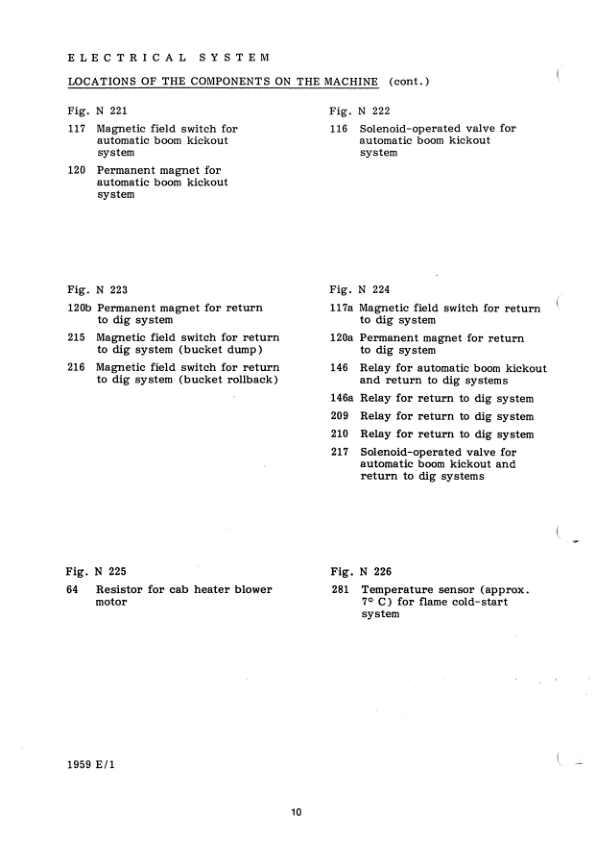 ELECTRICAL SYSTEM

LOCATIONS OF THE COMPONENTS ON THE MACHINE (cont.)

Fig. N 221

117 Magnetic field switch for automatic boom kickout system

120 Permanent magnet for automatic boom kickout system

Fig. N 222

116 Solenoid-operated valve for automatic boom kickout system

Fig. N 223

120b Permanent magnet for return to dig system

215 Magnetic field switch for return to dig system (bucket dump)

216 Magnetic field switch for return to dig system (bucket rollback)

Fig. N 224

117a Magnetic field switch for return to dig system

120a Permanent magnet for return to dig system

146 Relay for automatic boom kickout and return to dig systems

146a Relay for return to dig system

209 Relay for return to dig system

210 Relay for return to dig system

217 Solenoid-operated valve for automatic boom kickout and return to dig systems

Fig. N 225

64 Resistor for cab heater blower motor

Fig. N 226

281 Temperature sensor (approx. 7° C) for flame cold-start system

1959 E/1

10